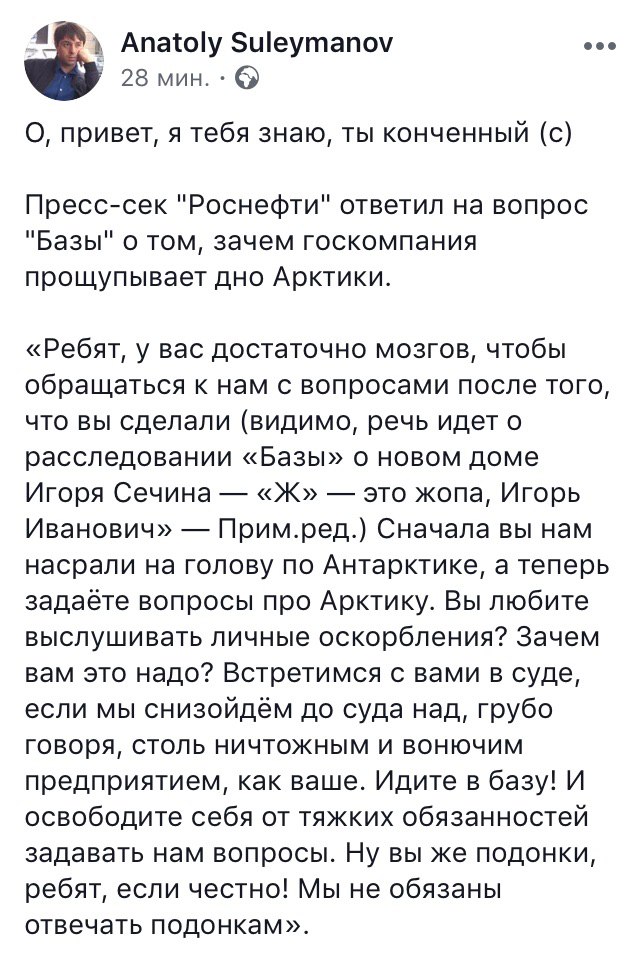 Anatoly Suleymanov
28 мин. ·

О, привет, я тебя знаю, ты конченный (с)

Пресс-сек "Роснефти" ответил на вопрос "Базы" о том, зачем госкомпания прощупывает дно Арктики.

«Ребят, у вас достаточно мозгов, чтобы обращаться к нам с вопросами после того, что вы сделали (видимо, речь идет о расследовании «Базы» о новом доме Игоря Сечина — «Ж» — это жопа, Игорь Иванович» — Прим.ред.) Сначала вы нам насрали на голову по Антарктике, а теперь задаёте вопросы про Арктику. Вы любите выслушивать личные оскорбления? Зачем вам это надо? Встретимся с вами в суде, если мы снизойдём до суда над, грубо говоря, столь ничтожным и вонючим предприятием, как ваше. Идите в базу! И освободите себя от тяжких обязанностей задавать нам вопросы. Ну вы же подонки, ребят, если честно! Мы не обязаны отвечать подонкам».